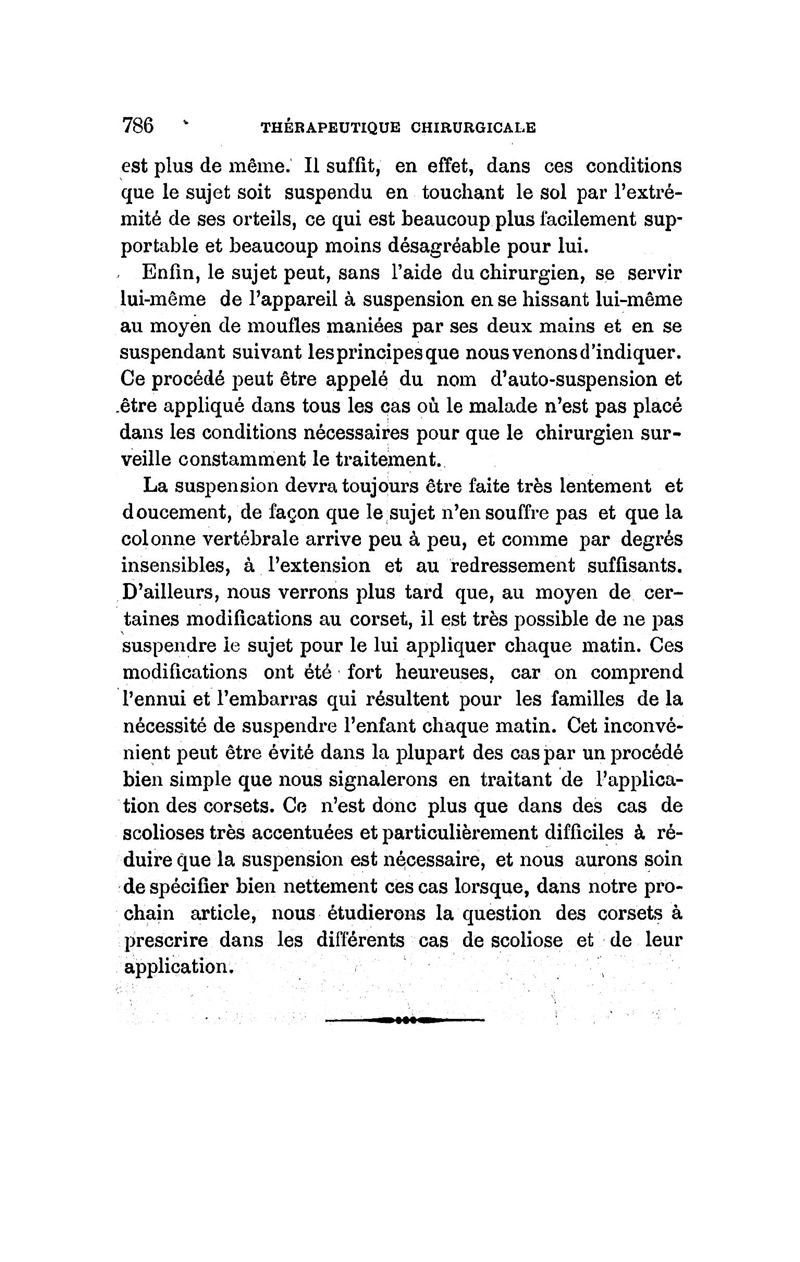 786 THÉRAPEUTIQUE CHIRURGICALE

est plus de même. Il suffit, en effet, dans ces conditions que le sujet soit suspendu en touchant le sol par l'extrémité de ses orteils, ce qui est beaucoup plus facilement supportable et beaucoup moins désagréable pour lui.

Enfin, le sujet peut, sans l'aide du chirurgien, se servir lui-même de l'appareil à suspension en se hissant lui-même au moyen de moufles maniées par ses deux mains et en se suspendant suivant les principes que nous venons d'indiquer. Ce procédé peut être appelé du nom d'auto-suspension et être appliqué dans tous les cas où le malade n'est pas placé dans les conditions nécessaires pour que le chirurgien surveille constamment le traitement.

La suspension devra toujours être faite très lentement et doucement, de façon que le sujet n'en souffre pas et que la colonne vertébrale arrive peu à peu, et comme par degrés insensibles, à l'extension et au redressement suffisants. D'ailleurs, nous verrons plus tard que, au moyen de certaines modifications au corset, il est très possible de ne pas suspendre le sujet pour le lui appliquer chaque matin. Ces modifications ont été fort heureuses, car on comprend l'ennui et l'embarras qui résultent pour les familles de la nécessité de suspendre l'enfant chaque matin. Cet inconvénient peut être évité dans la plupart des cas par un procédé bien simple que nous signalerons en traitant de l'application des corsets. Ce n'est donc plus que dans des cas de scolioses très accentuées et particulièrement difficiles à réduire que la suspension est nécessaire, et nous aurons soin de spécifier bien nettement ces cas lorsque, dans notre prochain article, nous étudierons la question des corsets à prescrire dans les différents cas de scoliose et de leur application.